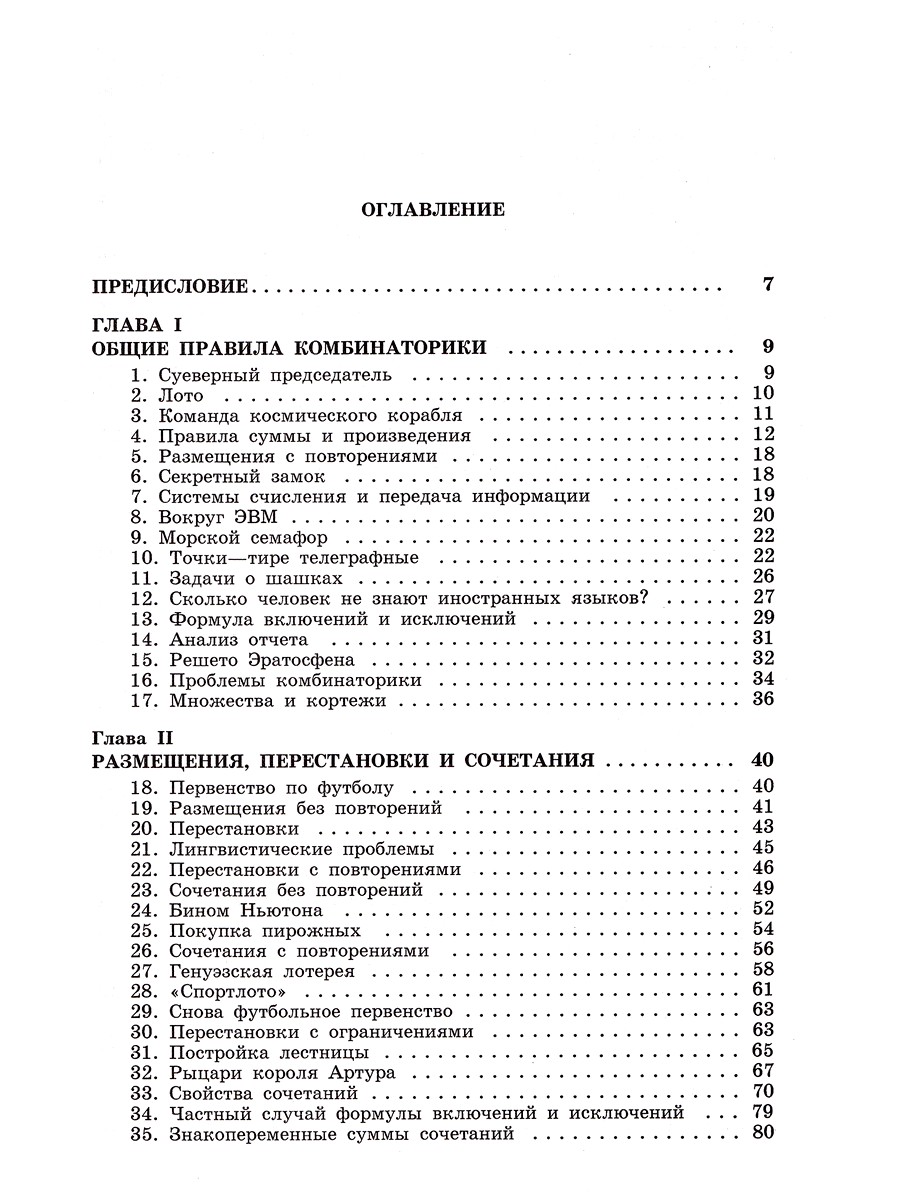 ОГЛАВЛЕНИЕ

ПРЕДИСЛОВИЕ 7

ГЛАВА I
ОБЩИЕ ПРАВИЛА КОМБИНАТОРИКИ 9

1. Суеверный председатель 9
2. Лото 10
3. Команда космического корабля 11
4. Правила суммы и произведения 12
5. Размещения с повторениями 18
6. Секретный замок 18
7. Системы счисления и передача информации 19
8. Вокруг ЭВМ 20
9. Морской семафор 22
10. Точки—тире телеграфные 22
11. Задачи о шашках 26
12. Сколько человек не знают иностранных языков? 27
13. Формула включений и исключений 29
14. Анализ отчета 31
15. Решето Эратосфена 32
16. Проблемы комбинаторики 34
17. Множества и кортежи 36

Глава II
РАЗМЕЩЕНИЯ, ПЕРЕСТАНОВКИ И СОЧЕТАНИЯ 40

18. Первенство по футболу 40
19. Размещения без повторений 41
20. Перестановки 43
21. Лингвистические проблемы 45
22. Перестановки с повторениями 46
23. Сочетания без повторений 49
24. Бином Ньютона 52
25. Покупка пирожных 54
26. Сочетания с повторениями 56
27. Генуэзская лотерея 58
28. «Спортлото» 61
29. Снова футбольное первенство 63
30. Перестановки с ограничениями 63
31. Постройка лестницы 65
32. Рыцари короля Артура 67
33. Свойства сочетаний 70
34. Частный случай формулы включений и исключений 79
35. Знакопеременные суммы сочетаний 80